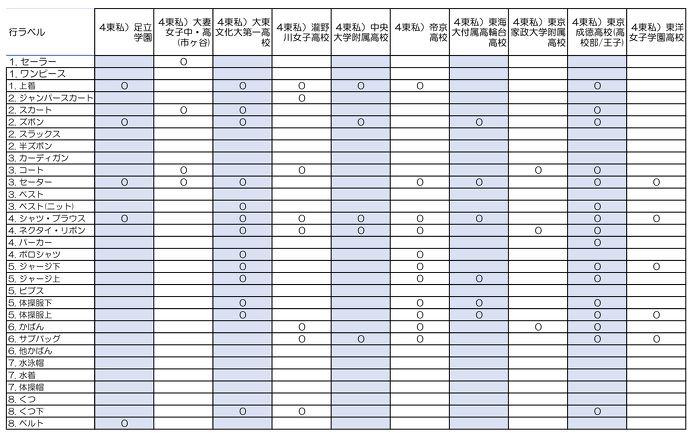 | 行ラベル | 4東私）足立学園 | 4東私）大妻女子中・高(市ヶ谷) | 4東私）大東文化大第一高校 | 4東私）瀧野川女子高校 | 4東私）中央大学附属高校 | 4東私）帝京高校 | 4東私）東海大付属高輪台高校 | 4東私）東京家政大学附属高校 | 4東私）東京成徳高校(高校部/王子) | 4東私）東洋女子学園高校 |
|---|---|---|---|---|---|---|---|---|---|---|
| 1. セーラー | | O | | | | | | | | |
| 1. ワンピース | | | | | | | | | | |
| 1. 上着 | O | | O | O | O | O | | | O | |
| 2. ジャンパースカート | | | | O | | | | | | |
| 2. スカート | | O | O | | | | | | O | |
| 2. ズボン | O | | O | | O | | O | | O | |
| 2. スラックス | | | | | | | | | | |
| 2. 半ズボン | | | | | | | | | | |
| 3. カーディガン | | | | | | | | | | |
| 3. コート | | O | | O | | | | O | O | |
| 3. セーター | O | O | O | | | O | O | | O | O |
| 3. ベスト | | | | | | | | | | |
| 3. ベスト(ニット) | | | O | | | | | | O | |
| 4. シャツ・ブラウス | O | | O | O | O | O | O | | O | O |
| 4. ネクタイ・リボン | | | O | O | O | O | | O | O | |
| 4. パーカー | | | | | | | | | O | |
| 4. ポロシャツ | | | O | | | O | | | | |
| 5. ジャージ下 | | | O | | | O | | | O | O |
| 5. ジャージ上 | | | O | | | O | O | | O | |
| 5. ビブス | | | | | | | | | | |
| 5. 体操服下 | | | O | | | O | O | | O | |
| 5. 体操服上 | | | O | | | O | O | | O | O |
| 6. かばん | | | | O | | O | | O | O | |
| 6. サブバッグ | | | | O | O | O | | | O | O |
| 6. 他かばん | | | | | | | | | | |
| 7. 水泳帽 | | | | | | | | | | |
| 7. 水着 | | | | | | | | | | |
| 7. 体操帽 | | | | | | | | | | |
| 8. くつ | | | | | | | | | | |
| 8. くつ下 | | | O | O | | | | | O | |
| 8. ベルト | O | | | | | | | | | |